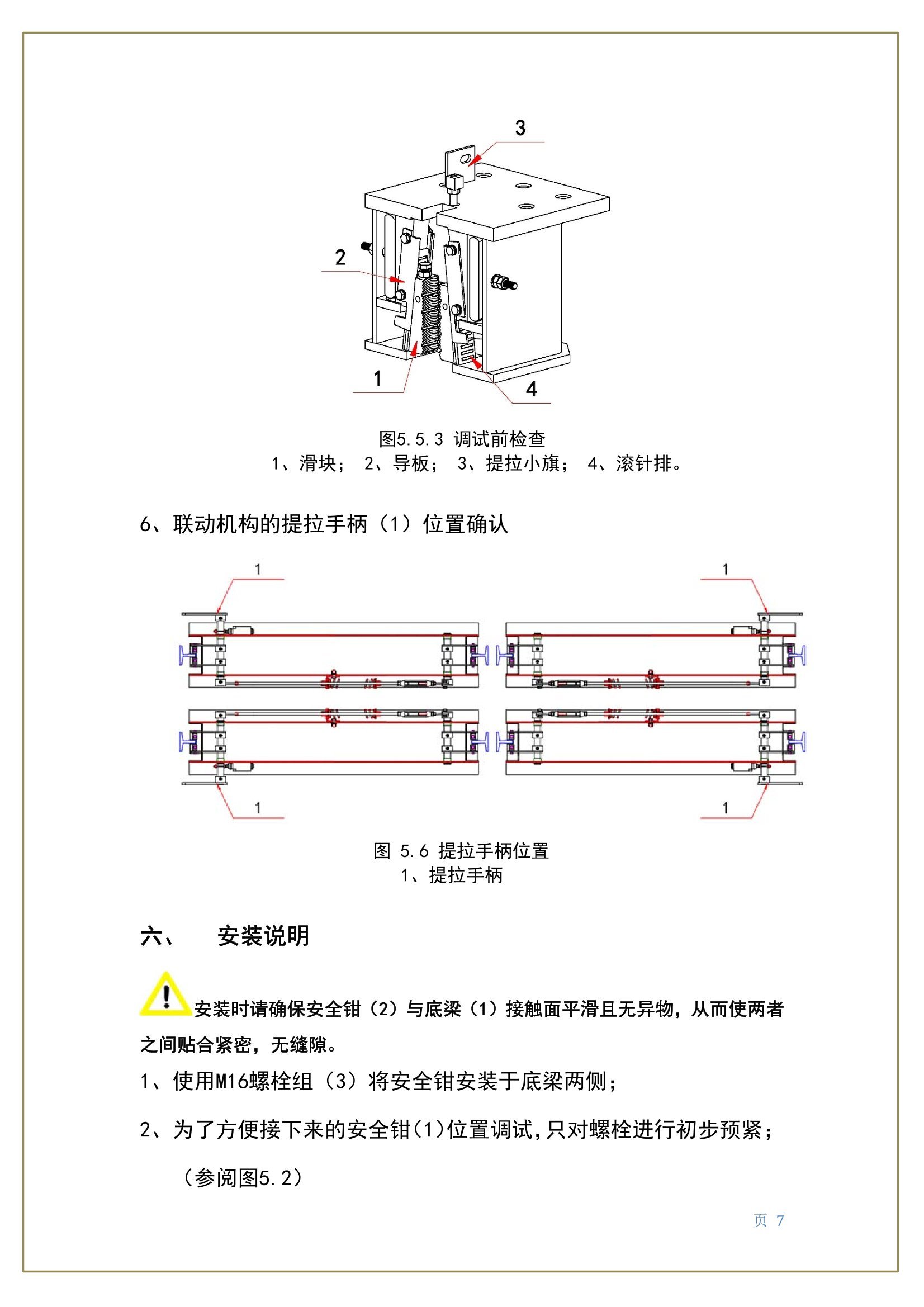 3

2

1

4

图5.5.3 调试前检查
1、滑块； 2、导板； 3、提拉小旗； 4、滚针排。

6、联动机构的提拉手柄（1）位置确认

1

1

1

1

图 5.6 提拉手柄位置
1、提拉手柄

六、 安装说明

安装时请确保安全钳（2）与底梁（1）接触面平滑且无异物，从而使两者之间贴合紧密，无缝隙。

1、使用M16螺栓组（3）将安全钳安装于底梁两侧；

2、为了方便接下来的安全钳(1)位置调试，只对螺栓进行初步预紧；

（参阅图5.2）

页 7